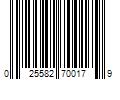 0 25582 70017 9